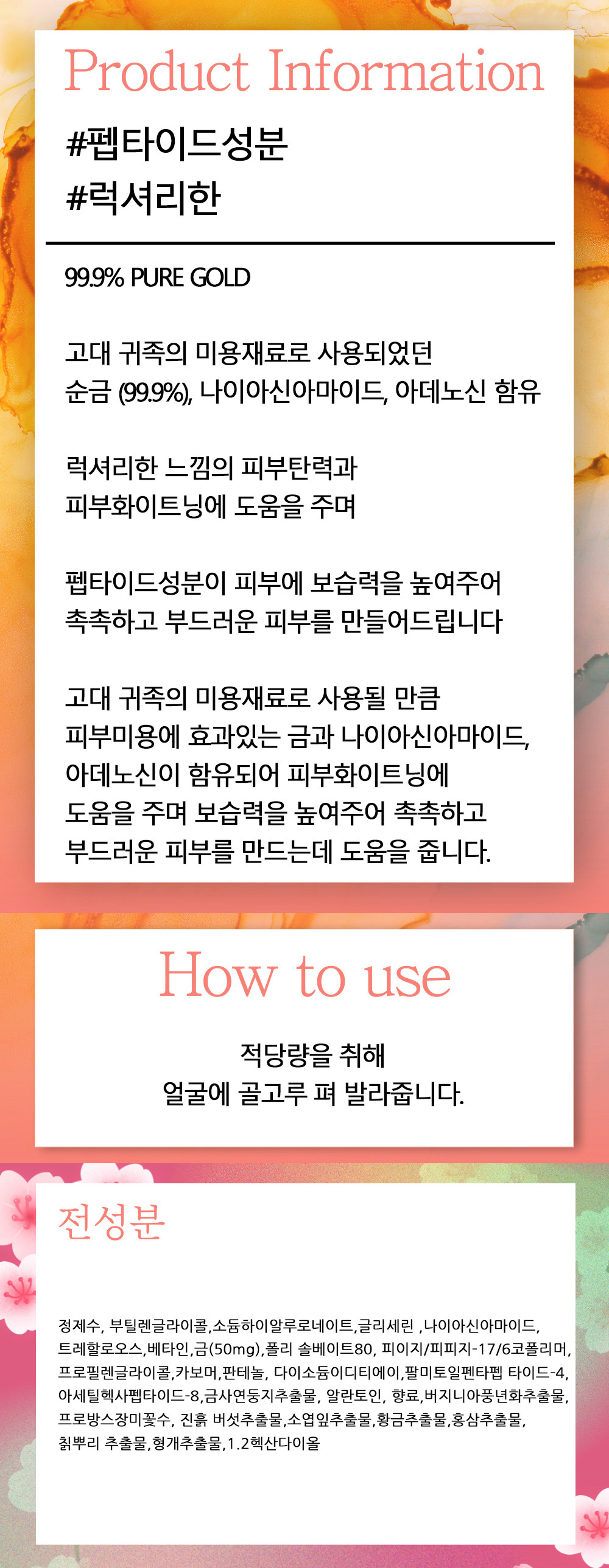 Product Information

#펩타이드성분
#럭셔리한

99.9% PURE GOLD

고대 귀족의 미용재료로 사용되었던
순금 (99.9%), 나이아신아마이드, 아데노신 함유

럭셔리한 느낌의 피부탄력과
피부화이트닝에 도움을 주며

펩타이드성분이 피부에 보습력을 높여주어
촉촉하고 부드러운 피부를 만들어드립니다

고대 귀족의 미용재료로 사용될 만큼
피부미용에 효과있는 금과 나이아신아마이드,
아데노신이 함유되어 피부화이트닝에
도움을 주며 보습력을 높여주어 촉촉하고
부드러운 피부를 만드는데 도움을 줍니다.

How to use

적당량을 취해
얼굴에 골고루 펴 발라줍니다.

전성분

정제수, 부틸렌글라이콜,소듐하이알루로네이트,글리세린 ,나이아신아마이드, 트레할로오스,베타인,금(50mg),폴리 솔베이트80, 피이지/피피지-17/6코폴리머, 프로필렌글라이콜,카보머,판테놀, 다이소듐이디티에이,팔미토일펜타펩 타이드-4, 아세틸헥사펩타이드-8,금사연둥지추출물, 알란토인, 향료,버지니아풍년화추출물, 프로방스장미꽃수, 진흙 버섯추출물,소엽잎추출물,황금추출물,홍삼추출물, 칡뿌리 추출물,형개추출물,1.2헥산다이올